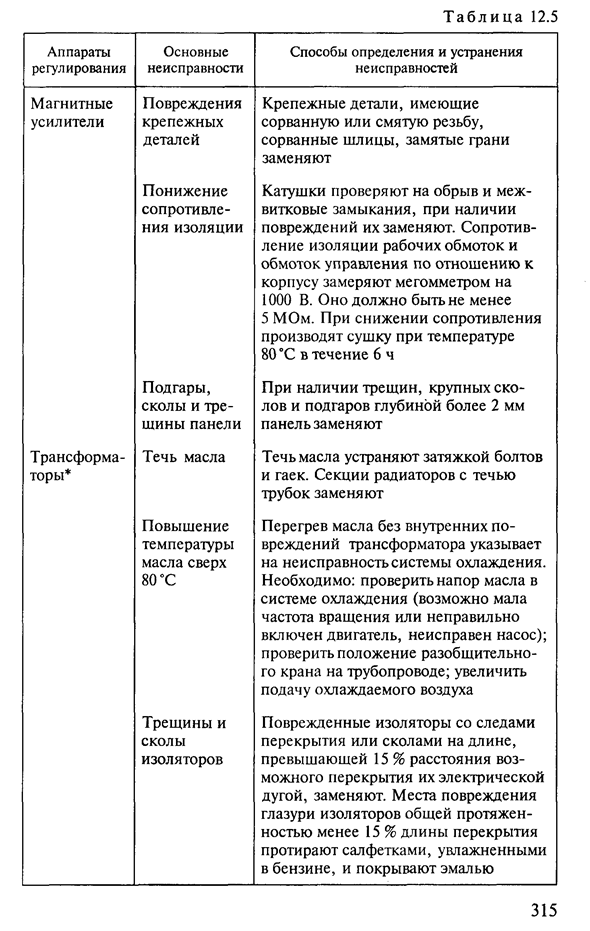 Таблица 12.5

| Аппараты регулирования | Основные неисправности | Способы определения и устранения неисправностей |
|---|---|---|
| Магнитные усилители | Повреждения крепежных деталей | Крепежные детали, имеющие сорванную или смятую резьбу, сорванные шлицы, замятые грани заменяют |
| | Понижение сопротивления изоляции | Катушки проверяют на обрыв и межвитковые замыкания, при наличии повреждений их заменяют. Сопротивление изоляции рабочих обмоток и обмоток управления по отношению к корпусу замеряют мегомметром на 1000 В. Оно должно быть не менее 5 МОм. При снижении сопротивления производят сушку при температуре 80 °С в течение 6 ч |
| | Подгары, сколы и трещины панели | При наличии трещин, крупных сколов и подгаров глубиной более 2 мм панель заменяют |
| Трансформаторы* | Течь масла | Течь масла устраняют затяжкой болтов и гаек. Секции радиаторов с течью трубок заменяют |
| | Повышение температуры масла сверх 80 °С | Перегрев масла без внутренних повреждений трансформатора указывает на неисправность системы охлаждения. Необходимо: проверить напор масла в системе охлаждения (возможно мала частота вращения или неправильно включен двигатель, неисправен насос); проверить положение разобщительного крана на трубопроводе; увеличить подачу охлаждаемого воздуха |
| | Трещины и сколы изоляторов | Поврежденные изоляторы со следами перекрытия или сколами на длине, превышающей 15 % расстояния возможного перекрытия их электрической дугой, заменяют. Места повреждения глазури изоляторов общей протяженностью менее 15 % длины перекрытия протирают салфетками, увлажненными в бензине, и покрывают эмалью |

315